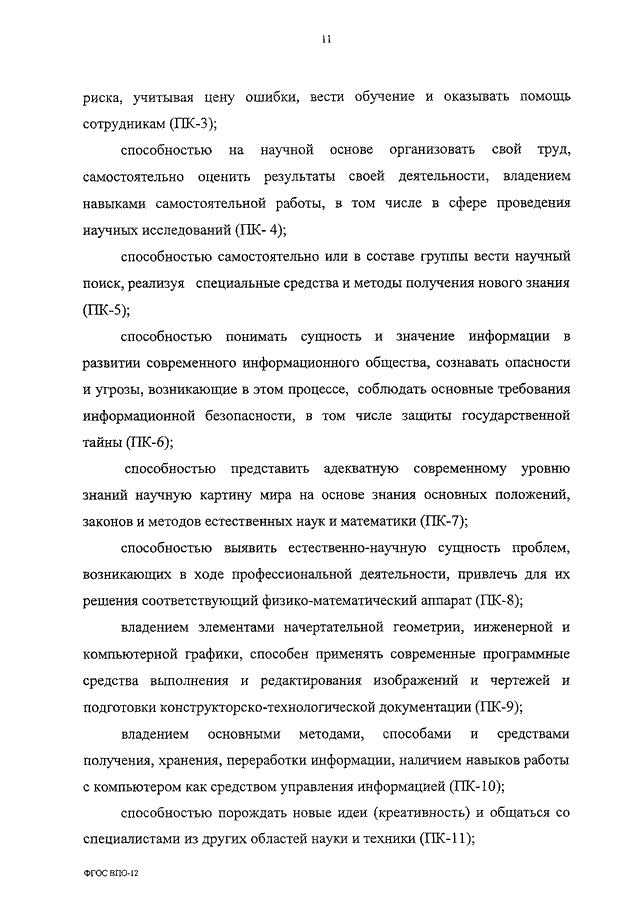 11

риска, учитывая цену ошибки, вести обучение и оказывать помощь сотрудникам (ПК-3);

способностью на научной основе организовать свой труд, самостоятельно оценить результаты своей деятельности, владением навыками самостоятельной работы, в том числе в сфере проведения научных исследований (ПК- 4);

способностью самостоятельно или в составе группы вести научный поиск, реализуя специальные средства и методы получения нового знания (ПК-5);

способностью понимать сущность и значение информации в развитии современного информационного общества, сознавать опасности и угрозы, возникающие в этом процессе, соблюдать основные требования информационной безопасности, в том числе защиты государственной тайны (ПК-6);

способностью представить адекватную современному уровню знаний научную картину мира на основе знания основных положений, законов и методов естественных наук и математики (ПК-7);

способностью выявить естественно-научную сущность проблем, возникающих в ходе профессиональной деятельности, привлечь для их решения соответствующий физико-математический аппарат (ПК-8);

владением элементами начертательной геометрии, инженерной и компьютерной графики, способен применять современные программные средства выполнения и редактирования изображений и чертежей и подготовки конструкторско-технологической документации (ПК-9);

владением основными методами, способами и средствами получения, хранения, переработки информации, наличием навыков работы с компьютером как средством управления информацией (ПК-10);

способностью порождать новые идеи (креативность) и общаться со специалистами из других областей науки и техники (ПК-11);

ФГОС ВПО-12